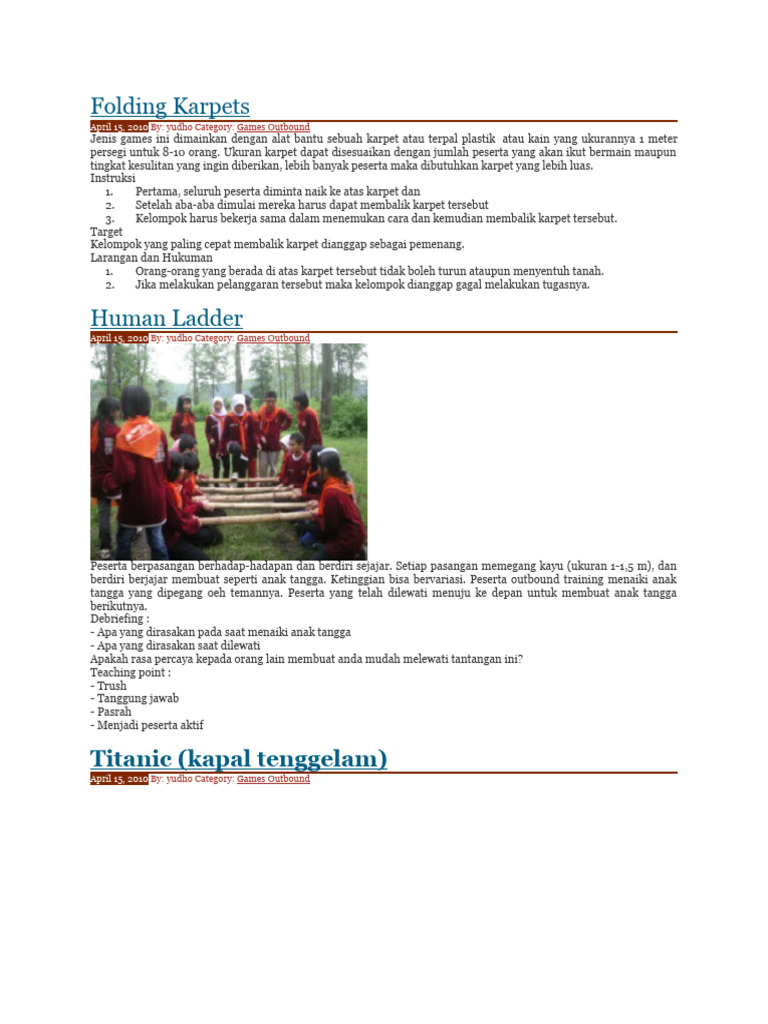 Folding Karpets

April 15, 2010 By: yudho Category: Games Outbound

Jenis games ini dimainkan dengan alat bantu sebuah karpet atau terpal plastik atau kain yang ukurannya 1 meter persegi untuk 8-10 orang. Ukuran karpet dapat disesuaikan dengan jumlah peserta yang akan ikut bermain maupun tingkat kesulitan yang ingin diberikan, lebih banyak peserta maka dibutuhkan karpet yang lebih luas.

Instruksi

1. Pertama, seluruh peserta diminta naik ke atas karpet dan
2. Setelah aba-aba dimulai mereka harus dapat membalik karpet tersebut
3. Kelompok harus bekerja sama dalam menemukan cara dan kemudian membalik karpet tersebut.

Target

Kelompok yang paling cepat membalik karpet dianggap sebagai pemenang.

Larangan dan Hukuman

1. Orang-orang yang berada di atas karpet tersebut tidak boleh turun ataupun menyentuh tanah.
2. Jika melakukan pelanggaran tersebut maka kelompok dianggap gagal melakukan tugasnya.

Human Ladder

April 15, 2010 By: yudho Category: Games Outbound

Peserta berpasangan berhadap-hadapan dan berdiri sejajar. Setiap pasangan memegang kayu (ukuran 1-1,5 m), dan berdiri berjajar membuat seperti anak tangga. Ketinggian bisa bervariasi. Peserta outbound training menaiki anak tangga yang dipegang oeh temannya. Peserta yang telah dilewati menuju ke depan untuk membuat anak tangga berikutnya.

Debriefing :
- Apa yang dirasakan pada saat menaiki anak tangga
- Apa yang dirasakan saat dilewati
Apakah rasa percaya kepada orang lain membuat anda mudah melewati tantangan ini?
Teaching point :
- Trush
- Tanggung jawab
- Pasrah
- Menjadi peserta aktif

Titanic (kapal tenggelam)

April 15, 2010 By: yudho Category: Games Outbound